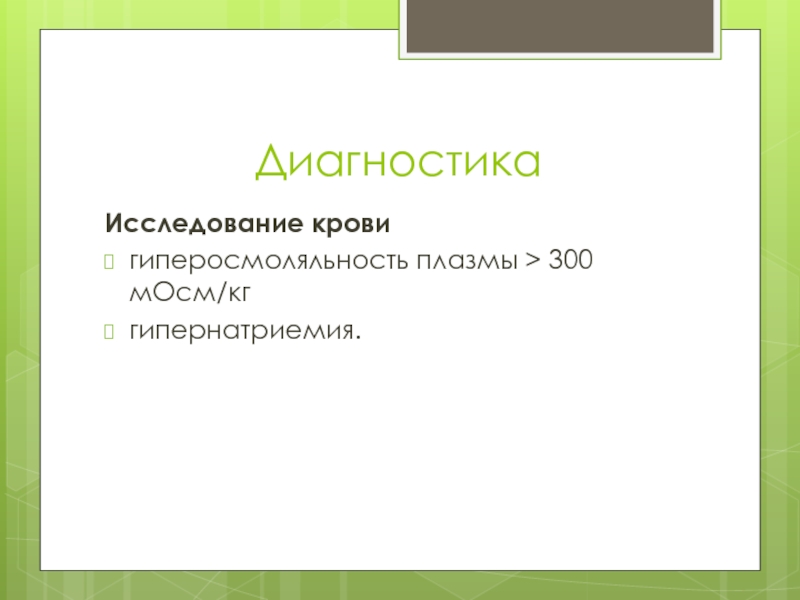 Диагностика

Исследование крови

гиперосмоляльность плазмы > 300 мОсм/кг

гипернатриемия.